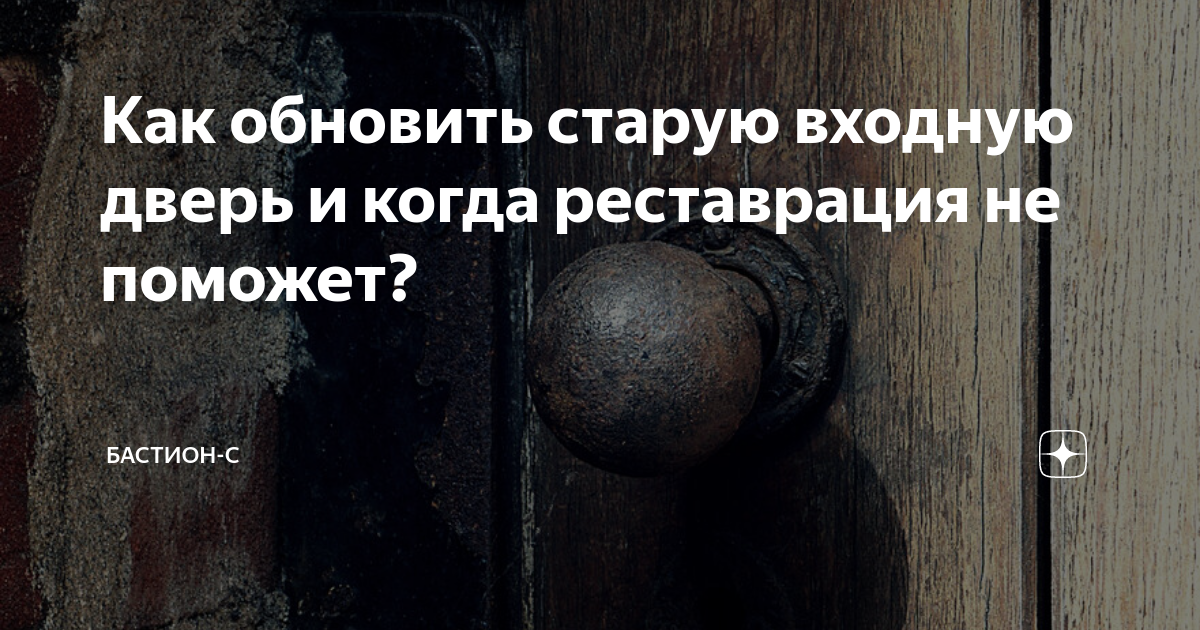 Как обновить старую входную дверь и когда реставрация не поможет?

БАСТИОН-С